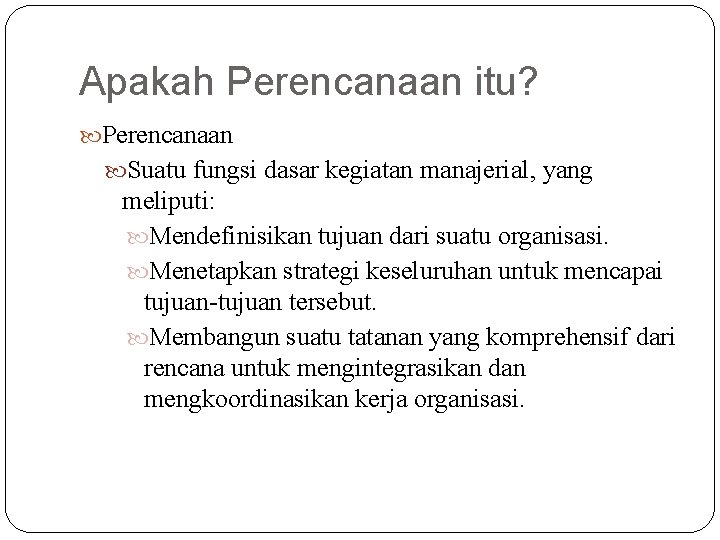 Apakah Perencanaan itu?

Perencanaan

Suatu fungsi dasar kegiatan manajerial, yang meliputi:

Mendefinisikan tujuan dari suatu organisasi.

Menetapkan strategi keseluruhan untuk mencapai tujuan-tujuan tersebut.

Membangun suatu tatanan yang komprehensif dari rencana untuk mengintegrasikan dan mengkoordinasikan kerja organisasi.